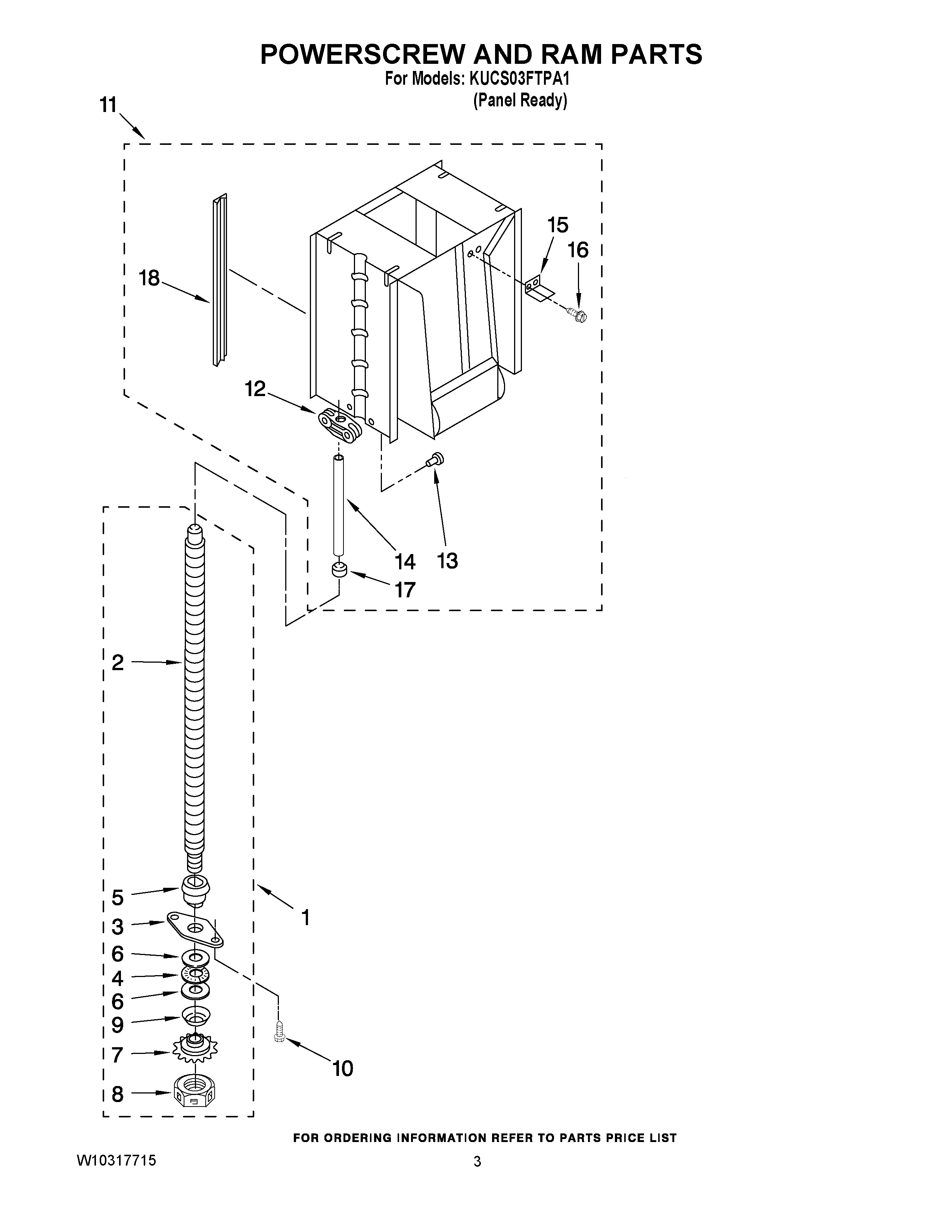 POWERSCREW AND RAM PARTS
For Models: KUCS03FTPA1
(Panel Ready)

11
15
16
18
12
14
13
17
2
5
3
6
4
6
9
7
8
1
10

FOR ORDERING INFORMATION REFER TO PARTS PRICE LIST

W10317715
3